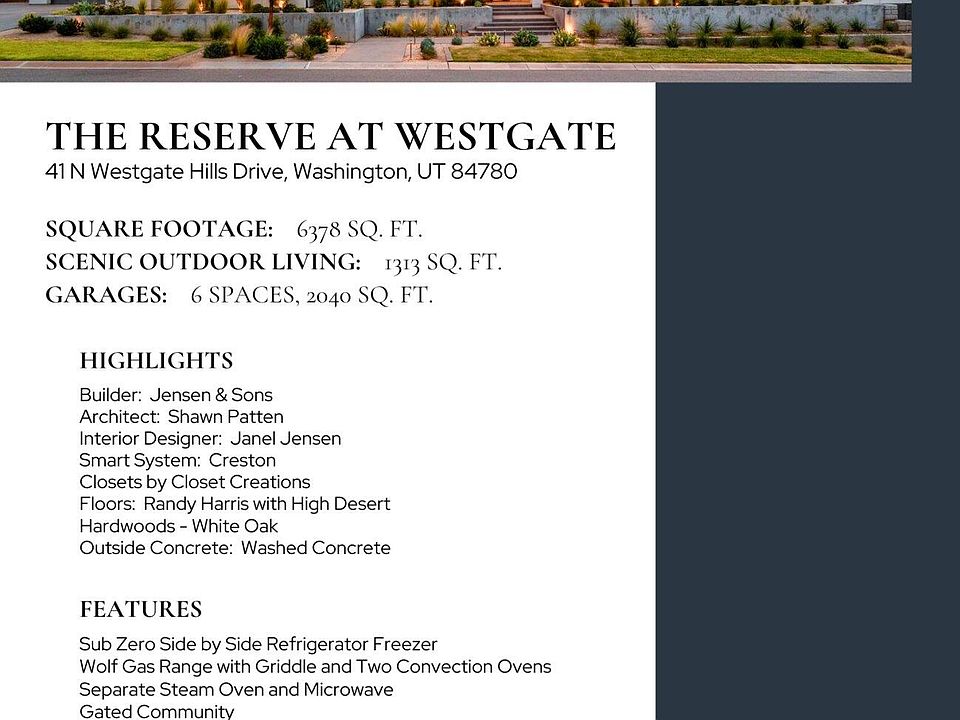 THE RESERVE AT WESTGATE
41 N Westgate Hills Drive, Washington, UT 84780

SQUARE FOOTAGE: 6378 SQ. FT.
SCENIC OUTDOOR LIVING: 1313 SQ. FT.
GARAGES: 6 SPACES, 2040 SQ. FT.

HIGHLIGHTS
Builder: Jensen & Sons
Architect: Shawn Patten
Interior Designer: Janel Jensen
Smart System: Creston
Closets by Closet Creations
Floors: Randy Harris with High Desert
Hardwoods - White Oak
Outside Concrete: Washed Concrete

FEATURES
Sub Zero Side by Side Refrigerator Freezer
Wolf Gas Range with Griddle and Two Convection Ovens
Separate Steam Oven and Microwave
Gated Community